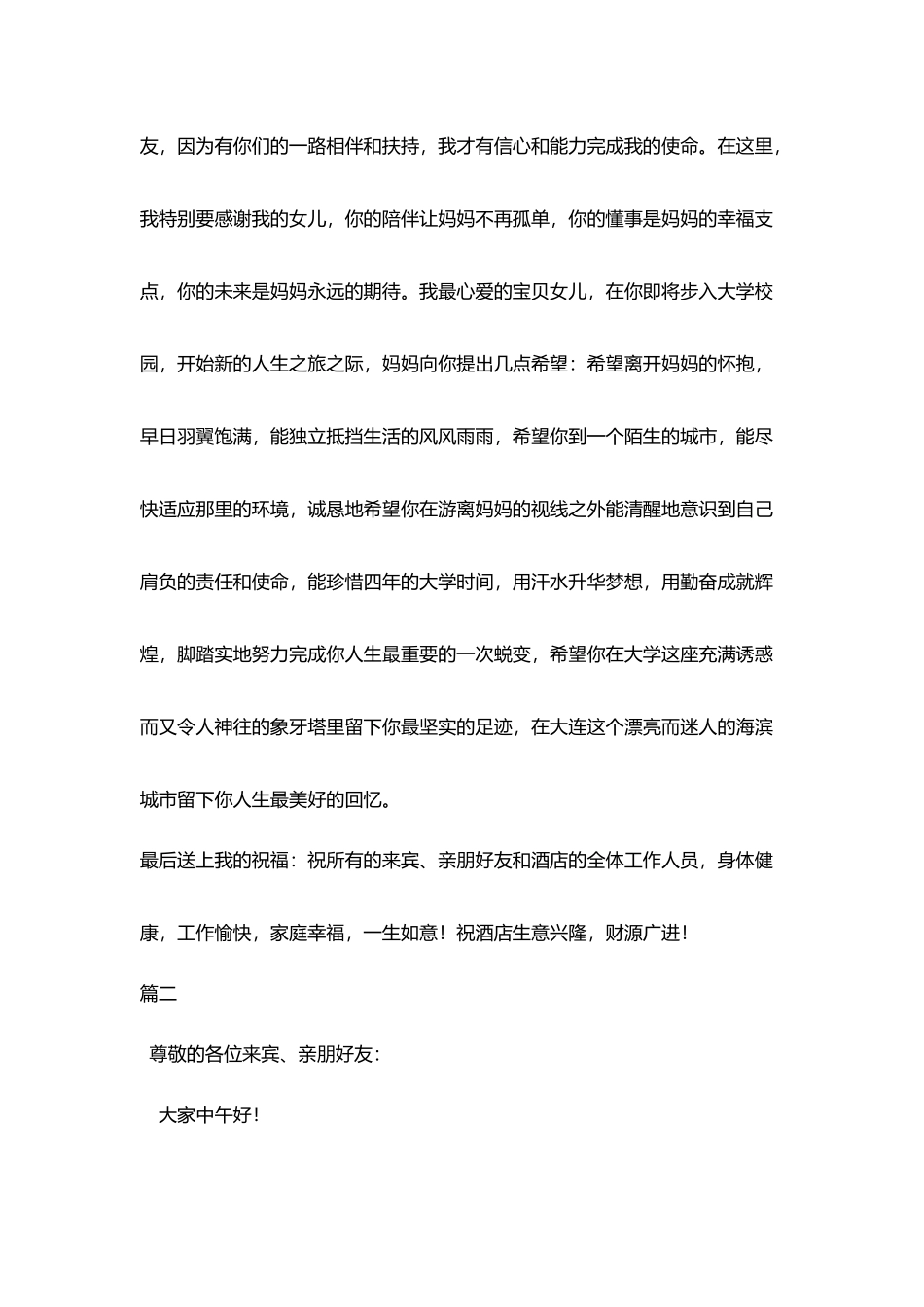 友，因为有你们的一路相伴和扶持，我才有信心和能力完成我的使命。在这里，我特别要感谢我的女儿，你的陪伴让妈妈不再孤单，你的懂事是妈妈的幸福支点，你的未来是妈妈永远的期待。我最心爱的宝贝女儿，在你即将步入大学校园，开始新的人生之旅之际，妈妈向你提出几点希望：希望离开妈妈的怀抱，早日羽翼饱满，能独立抵挡生活的风风雨雨，希望你到一个陌生的城市，能尽快适应那里的环境，诚恳地希望你在游离妈妈的视线之外能清醒地意识到自己肩负的责任和使命，能珍惜四年的大学时间，用汗水升华梦想，用勤奋成就辉煌，脚踏实地努力完成你人生最重要的一次蜕变，希望你在大学这座充满诱惑而又令人神往的象牙塔里留下你最坚实的足迹，在大连这个漂亮而迷人的海滨城市留下你人生最美好的回忆。

最后送上我的祝福：祝所有的来宾、亲朋好友和酒店的全体工作人员，身体健康，工作愉快，家庭幸福，一生如意！祝酒店生意兴隆，财源广进！

篇二

尊敬的各位来宾、亲朋好友：

大家中午好！